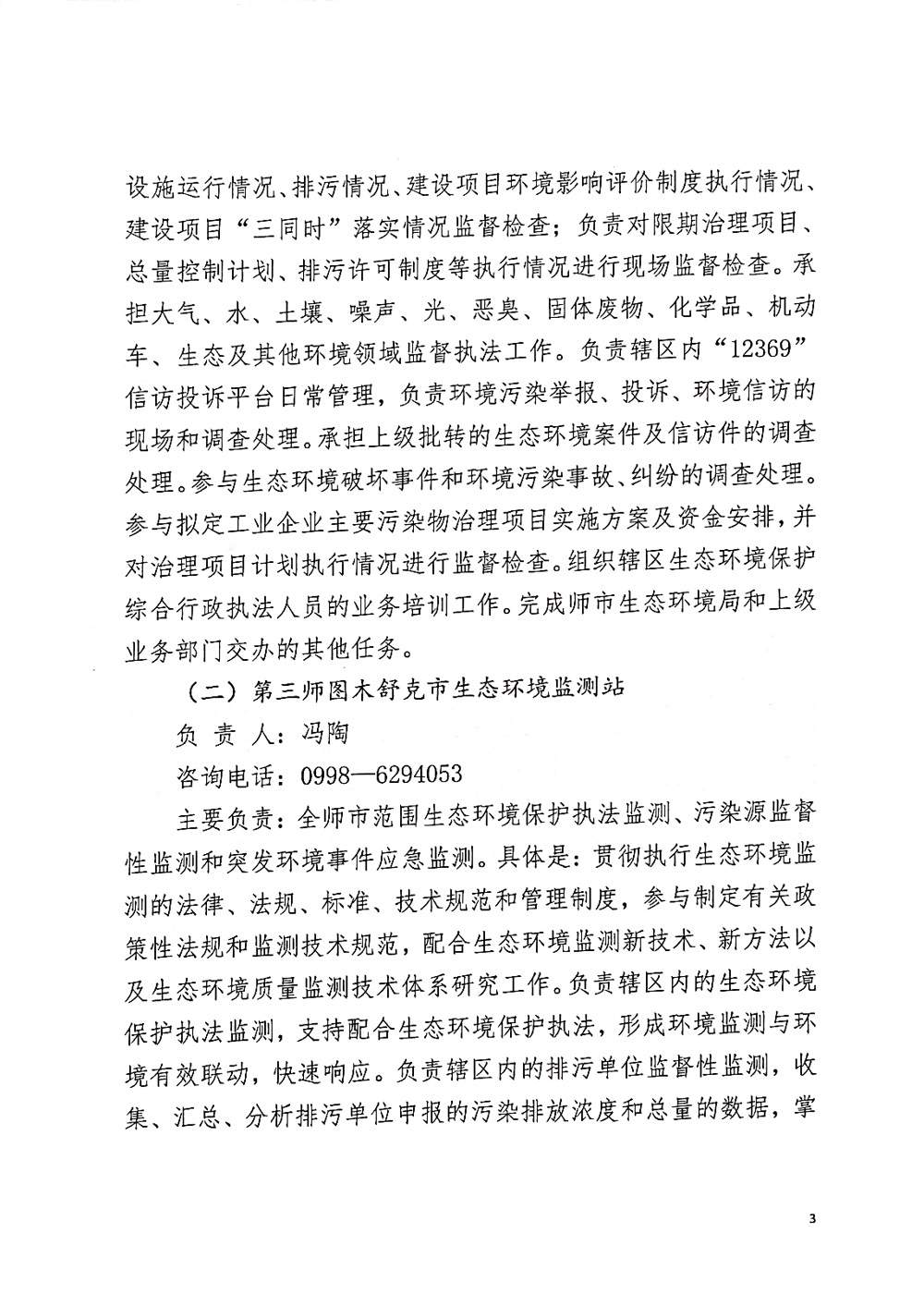 设施运行情况、排污情况、建设项目环境影响评价制度执行情况、建设项目“三同时”落实情况监督检查；负责对限期治理项目、总量控制计划、排污许可制度等执行情况进行现场监督检查。承担大气、水、土壤、噪声、光、恶臭、固体废物、化学品、机动车、生态及其他环境领域监督执法工作。负责辖区内“12369”信访投诉平台日常管理，负责环境污染举报、投诉、环境信访的现场和调查处理。承担上级批转的生态环境案件及信访件的调查处理。参与生态环境破坏事件和环境污染事故、纠纷的调查处理。参与拟定工业企业主要污染物治理项目实施方案及资金安排，并对治理项目计划执行情况进行监督检查。组织辖区生态环境保护综合行政执法人员的业务培训工作。完成师市生态环境局和上级业务部门交办的其他任务。

（二）第三师图木舒克市生态环境监测站

负 责 人：冯陶

咨询电话：0998—6294053

主要负责：全师市范围生态环境保护执法监测、污染源监督性监测和突发环境事件应急监测。具体是：贯彻执行生态环境监测的法律、法规、标准、技术规范和管理制度，参与制定有关政策性法规和监测技术规范，配合生态环境监测新技术、新方法以及生态环境质量监测技术体系研究工作。负责辖区内的生态环境保护执法监测，支持配合生态环境保护执法，形成环境监测与环境有效联动，快速响应。负责辖区内的排污单位监督性监测，收集、汇总、分析排污单位申报的污染排放浓度和总量的数据，掌

3